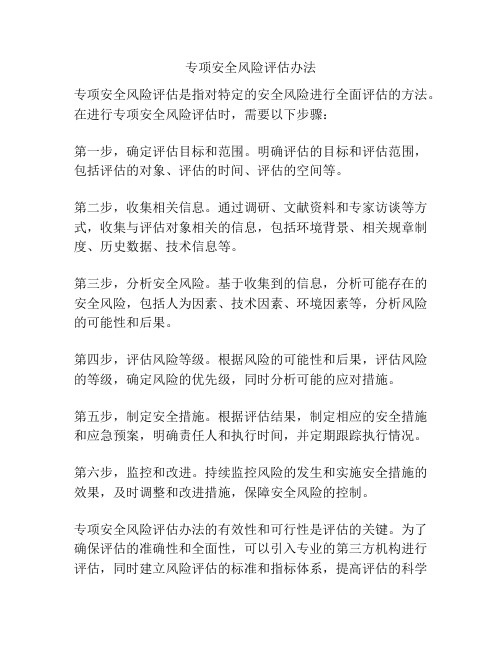 专项安全风险评估办法

专项安全风险评估是指对特定的安全风险进行全面评估的方法。在进行专项安全风险评估时，需要以下步骤：

第一步，确定评估目标和范围。明确评估的目标和评估范围，包括评估的对象、评估的时间、评估的空间等。

第二步，收集相关信息。通过调研、文献资料和专家访谈等方式，收集与评估对象相关的信息，包括环境背景、相关规章制度、历史数据、技术信息等。

第三步，分析安全风险。基于收集到的信息，分析可能存在的安全风险，包括人为因素、技术因素、环境因素等，分析风险的可能性和后果。

第四步，评估风险等级。根据风险的可能性和后果，评估风险的等级，确定风险的优先级，同时分析可能的应对措施。

第五步，制定安全措施。根据评估结果，制定相应的安全措施和应急预案，明确责任人和执行时间，并定期跟踪执行情况。

第六步，监控和改进。持续监控风险的发生和实施安全措施的效果，及时调整和改进措施，保障安全风险的控制。

专项安全风险评估办法的有效性和可行性是评估的关键。为了确保评估的准确性和全面性，可以引入专业的第三方机构进行评估，同时建立风险评估的标准和指标体系，提高评估的科学